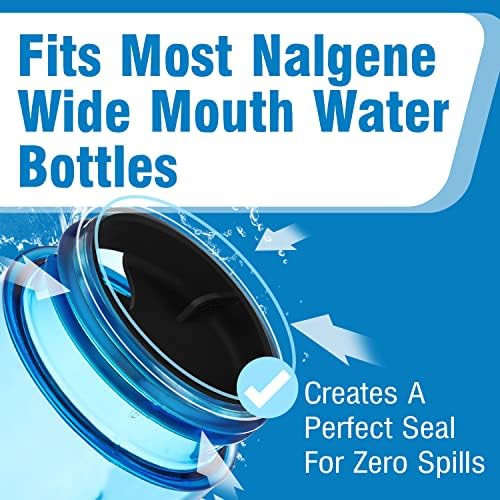 Fits Most Nalgene Wide Mouth Water Bottles

Creates A Perfect Seal For Zero Spills